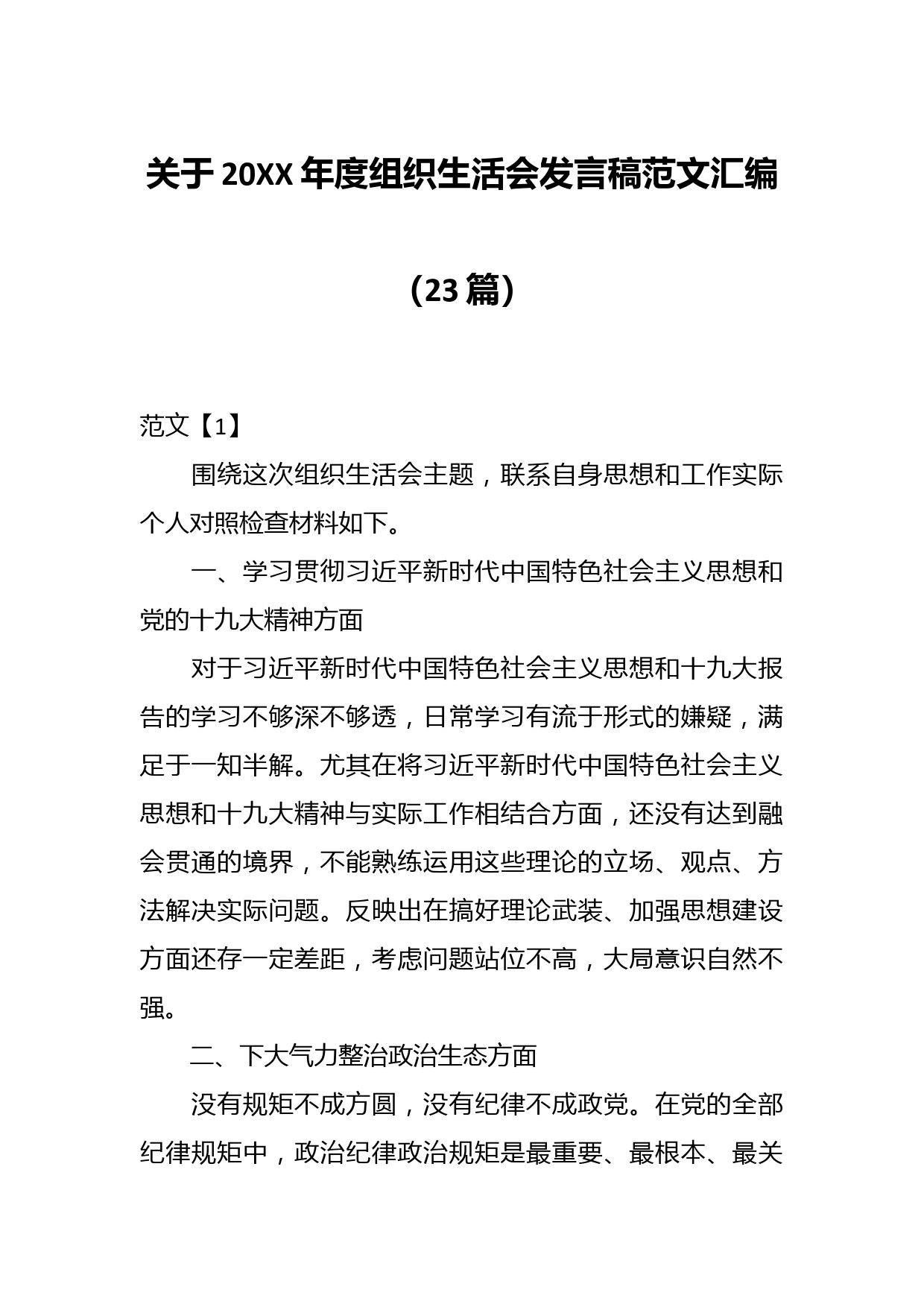 关于 20XX 年度组织生活会发言稿范文汇编

（23 篇）

范文【1】

围绕这次组织生活会主题，联系自身思想和工作实际个人对照检查材料如下。

一、学习贯彻习近平新时代中国特色社会主义思想和党的十九大精神方面

对于习近平新时代中国特色社会主义思想和十九大报告的学习不够深不够透，日常学习有流于形式的嫌疑，满足于一知半解。尤其在将习近平新时代中国特色社会主义思想和十九大精神与实际工作相结合方面，还没有达到融会贯通的境界，不能熟练运用这些理论的立场、观点、方法解决实际问题。反映出在搞好理论武装、加强思想建设方面还存一定差距，考虑问题站位不高，大局意识自然不强。

二、下大气力整治政治生态方面

没有规矩不成方圆，没有纪律不成政党。在党的全部纪律规矩中，政治纪律政治规矩是最重要、最根本、最关